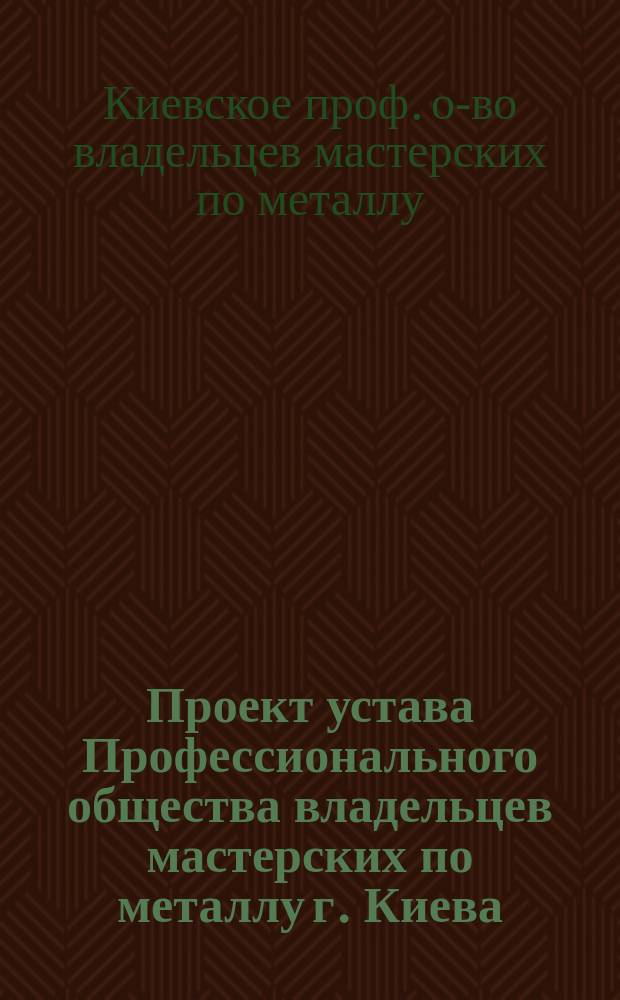 Киевское проф. о-во владельцев мастерских по металлу

Проект устава Профессионального общества владельцев мастерских по металлу г. Киева